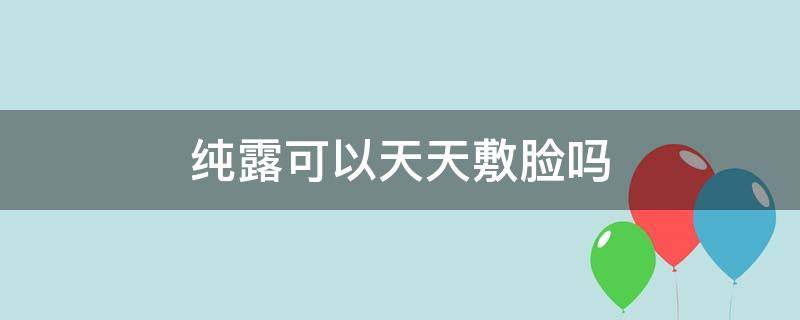 纯露可以天天敷脸吗